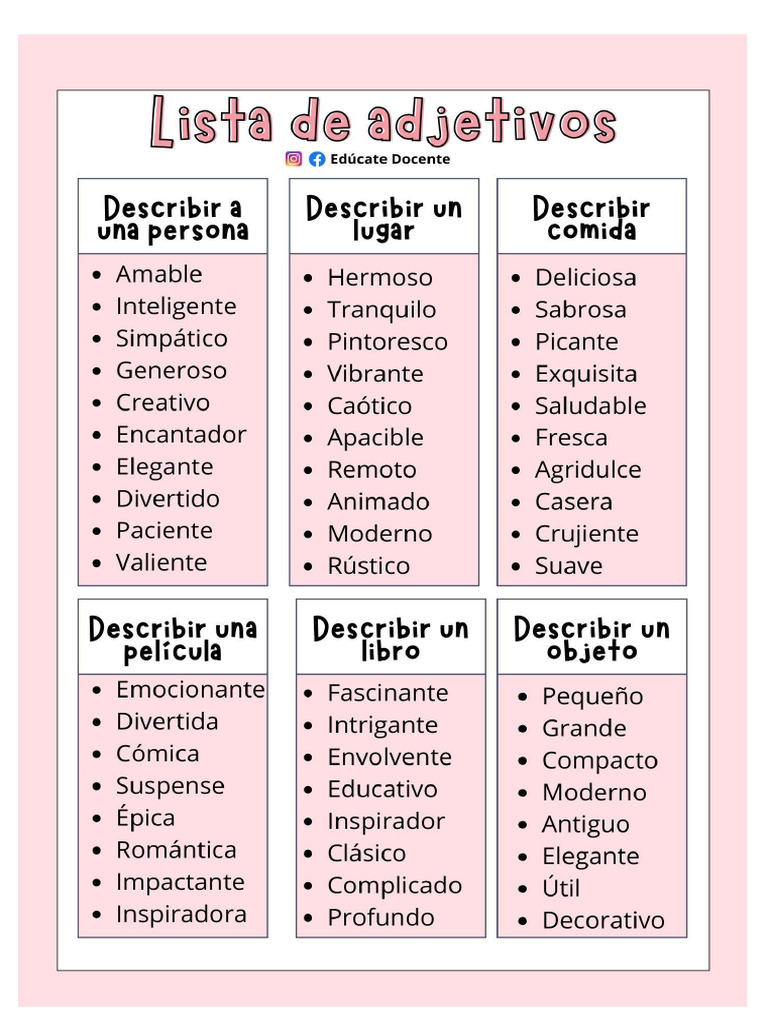 Lista de adjetivos

Edúcate Docente

Describir a una persona
- Amable
- Inteligente
- Simpático
- Generoso
- Creativo
- Encantador
- Elegante
- Divertido
- Paciente
- Valiente

Describir un lugar
- Hermoso
- Tranquilo
- Pintoresco
- Vibrante
- Caótico
- Apacible
- Remoto
- Animado
- Moderno
- Rústico

Describir comida
- Deliciosa
- Sabrosa
- Picante
- Exquisita
- Saludable
- Fresca
- Agridulce
- Casera
- Crujiente
- Suave

Describir una película
- Emocionante
- Divertida
- Cómica
- Suspense
- Épica
- Romántica
- Impactante
- Inspiradora

Describir un libro
- Fascinante
- Intrigante
- Envolvente
- Educativo
- Inspirador
- Clásico
- Complicado
- Profundo

Describir un objeto
- Pequeño
- Grande
- Compacto
- Moderno
- Antiguo
- Elegante
- Útil
- Decorativo